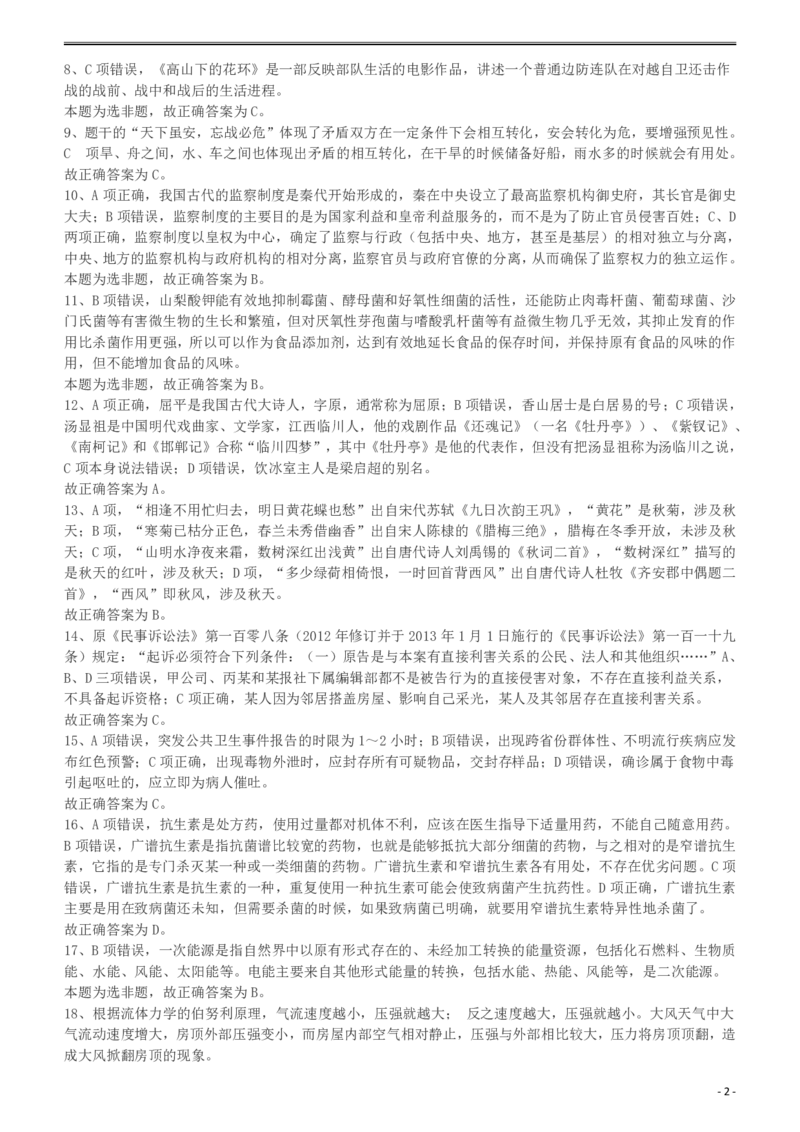 8、C 项错误，《高山下的花环》是一部反映部队生活的电影作品，讲述一个普通边防连队在对越自卫还击作战的战前、战中和战后的生活进程。
本题为选非题，故正确答案为 C。
9、题干的“天下虽安，忘战必危”体现了矛盾双方在一定条件下会相互转化，安会转化为危，要增强预见性。C 项旱、舟之间，水、车之间也体现出矛盾的相互转化，在干旱的时候储备好船，雨水多的时候就会有用处。
故正确答案为 C。
10、A 项正确，我国古代的监察制度是秦代开始形成的，秦在中央设立了最高监察机构御史府，其长官是御史大夫；B 项错误，监察制度的主要目的是为国家利益和皇帝利益服务的，而不是为了防止官员侵害百姓；C、D 两项正确，监察制度以皇权为中心，确定了监察与行政（包括中央、地方，甚至是基层）的相对独立与分离，中央、地方的监察机构与政府机构的相对分离，监察官员与政府官僚的分离，从而确保了监察权力的独立运作。
本题为选非题，故正确答案为 B。
11、B 项错误，山梨酸钾能有效地抑制霉菌、酵母菌和好氧性细菌的活性，还能防止肉毒杆菌、葡萄球菌、沙门氏菌等有害微生物的生长和繁殖，但对厌氧性芽孢菌与嗜酸乳杆菌等有益微生物几乎无效，其抑止发育的作用比杀菌作用更强，所以可以作为食品添加剂，达到有效地延长食品的保存时间，并保持原有食品的风味的作用，但不能增加食品的风味。
本题为选非题，故正确答案为 B。
12、A 项正确，屈平是我国古代大诗人，字原，通常称为屈原；B 项错误，香山居士是白居易的号；C 项错误，汤显祖是中国明代戏曲家、文学家，江西临川人，他的戏剧作品《还魂记》（一名《牡丹亭》）、《紫钗记》、《南柯记》和《邯郸记》合称“临川四梦”，其中《牡丹亭》是他的代表作，但没有把汤显祖称为汤临川之说，C 项本身说法错误；D 项错误，饮冰室主人是梁启超的别名。
故正确答案为 A。
13、A 项，“相逢不用忙归去，明日黄花蝶也愁”出自宋代苏轼《九日次韵王巩》，“黄花”是秋菊，涉及秋天；B 项，“寒菊已枯分正色，春兰未秀借幽香”出自宋人陈棣的《腊梅三绝》，腊梅在冬季开放，未涉及秋天；C 项，“山明水净夜来霜，数树深红出浅黄”出自唐代诗人刘禹锡的《秋词二首》，“数树深红”描写的是秋天的红叶，涉及秋天；D 项，“多少绿荷相倚恨，一时回首背西风”出自唐代诗人杜牧《齐安郡中偶题二首》，“西风”即秋风，涉及秋天。
故正确答案为 B。
14、原《民事诉讼法》第一百零八条（2012 年修订并于 2013 年 1 月 1 日施行的《民事诉讼法》第一百一十九条）规定：“起诉必须符合下列条件：（一）原告是与本案有直接利害关系的公民、法人和其他组织……”A、B、D 三项错误，甲公司、丙某和某报社下属编辑部都不是被告行为的直接侵害对象，不存在直接利益关系，不具备起诉资格；C 项正确，某人因为邻居搭盖房屋、影响自己采光，某人及其邻居存在直接利害关系。
故正确答案为 C。
15、A 项错误，突发公共卫生事件报告的时限为 1～2 小时；B 项错误，出现跨省份群体性、不明流行疾病应发布红色预警；C 项正确，出现毒物外泄时，应封存所有可疑物品，交封存样品；D 项错误，确诊属于食物中毒引起呕吐的，应立即为病人催吐。
故正确答案为 C。
16、A 项错误，抗生素是处方药，使用过量都对机体不利，应该在医生指导下适量用药，不能自己随意用药。B 项错误，广谱抗生素是指抗菌谱比较宽的药物，也就是能够抵抗大部分细菌的药物，与之相对的是窄谱抗生素，它指的是专门杀灭某一种或一类细菌的药物。广谱抗生素和窄谱抗生素各有用处，不存在优劣问题。C 项错误，广谱抗生素是抗生素的一种，重复使用一种抗生素可能会使致病菌产生抗药性。D 项正确，广谱抗生素主要是用在致病菌还未知，但需要杀菌的时候，如果致病菌已明确，就要用窄谱抗生素特异性地杀菌了。
故正确答案为 D。
17、B 项错误，一次能源是指自然界中以原有形式存在的、未经加工转换的能量资源，包括化石燃料、生物质能、水能、风能、太阳能等。电能主要来自其他形式能量的转换，包括水能、热能、风能等，是二次能源。
本题为选非题，故正确答案为 B。
18、根据流体力学的伯努利原理，气流速度越小，压强就越大； 反之速度越大，压强就越小。大风天气中大气流动速度增大，房顶外部压强变小，而房屋内部空气相对静止，压强与外部相比较大，压力将房顶顶翻，造成大风掀翻房顶的现象。
- 2 -